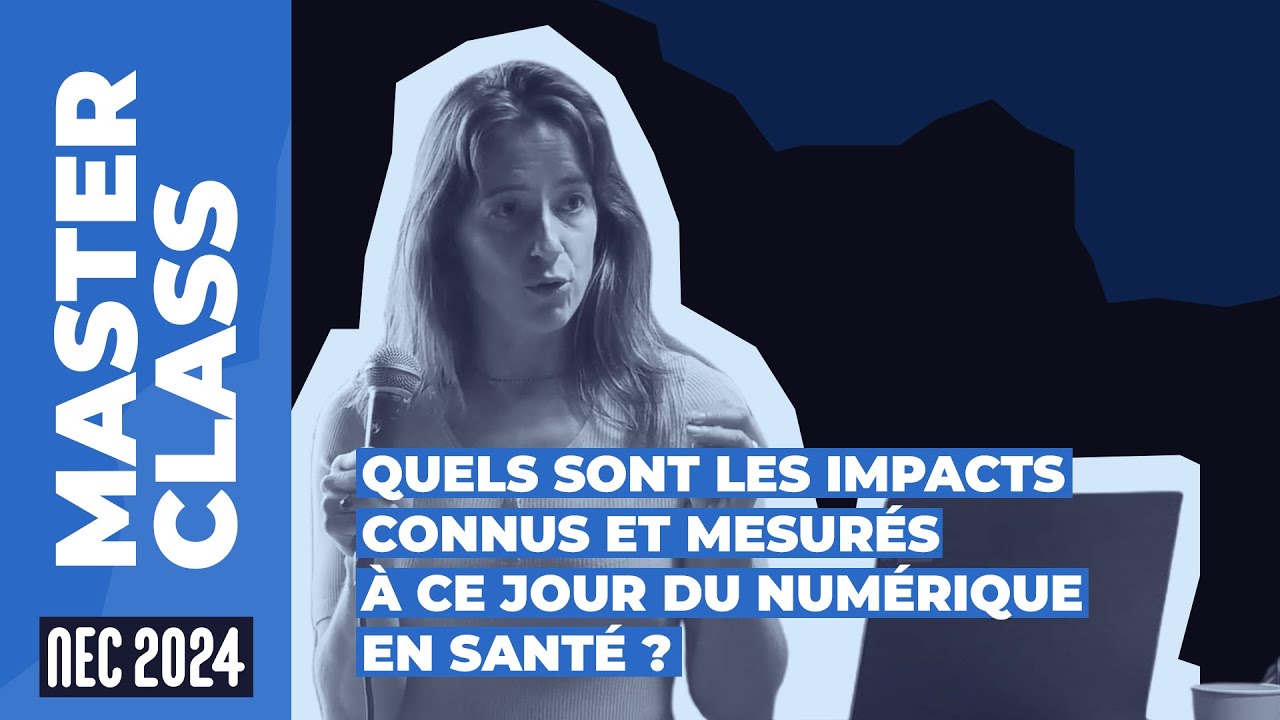 MASTER CLASS

NEC 2024

QUELS SONT LES IMPACTS CONNUS ET MESURÉS À CE JOUR DU NUMÉRIQUE EN SANTÉ ?